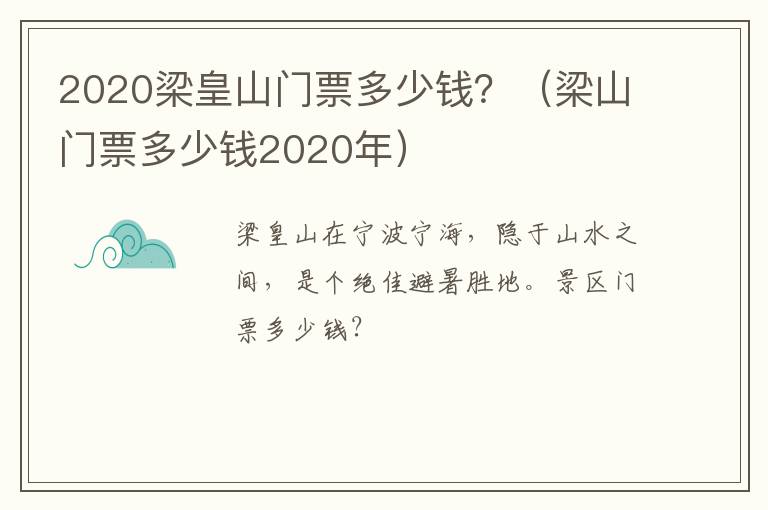 2020梁皇山门票多少钱？（梁山门票多少钱2020年）

梁皇山在宁波宁海，隐于山水之间，是个绝佳避暑胜地。景区门票多少钱？